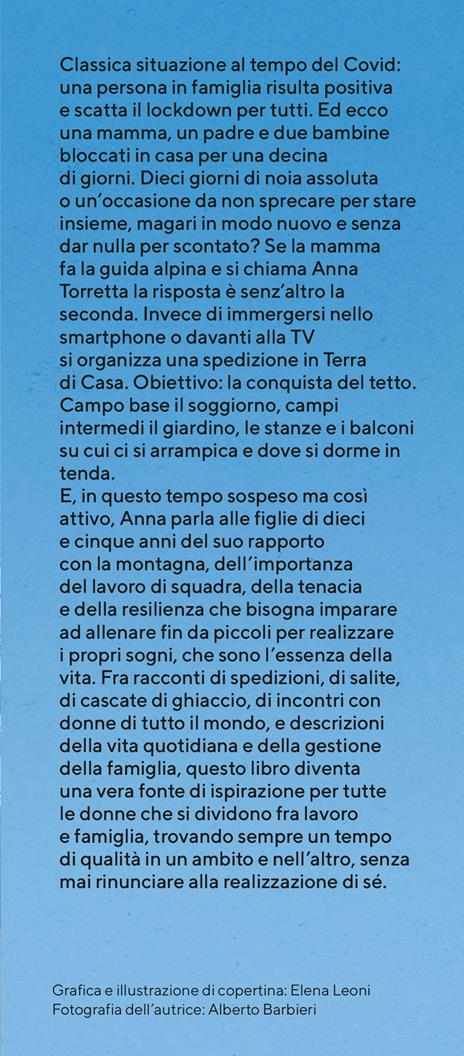 Classica situazione al tempo del Covid: una persona in famiglia risulta positiva e scatta il lockdown per tutti. Ed ecco una mamma, un padre e due bambine bloccati in casa per una decina di giorni. Dieci giorni di noia assoluta o un'occasione da non sprecare per stare insieme, magari in modo nuovo e senza dar nulla per scontato? Se la mamma fa la guida alpina e si chiama Anna Torretta la risposta è senz'altro la seconda. Invece di immergersi nello smartphone o davanti alla TV si organizza una spedizione in Terra di Casa. Obiettivo: la conquista del tetto. Campo base il soggiorno, campi intermedi il giardino, le stanze e i balconi su cui ci si arrampica e dove si dorme in tenda.
E, in questo tempo sospeso ma così attivo, Anna parla alle figlie di dieci e cinque anni del suo rapporto con la montagna, dell'importanza del lavoro di squadra, della tenacia e della resilienza che bisogna imparare ad allenare fin da piccoli per realizzare i propri sogni, che sono l'essenza della vita. Fra racconti di spedizioni, di salite, di cascate di ghiaccio, di incontri con donne di tutto il mondo, e descrizioni della vita quotidiana e della gestione della famiglia, questo libro diventa una vera fonte di ispirazione per tutte le donne che si dividono fra lavoro e famiglia, trovando sempre un tempo di qualità in un ambito e nell'altro, senza mai rinunciare alla realizzazione di sé.

Grafica e illustrazione di copertina: Elena Leoni
Fotografia dell'autrice: Alberto Barbieri